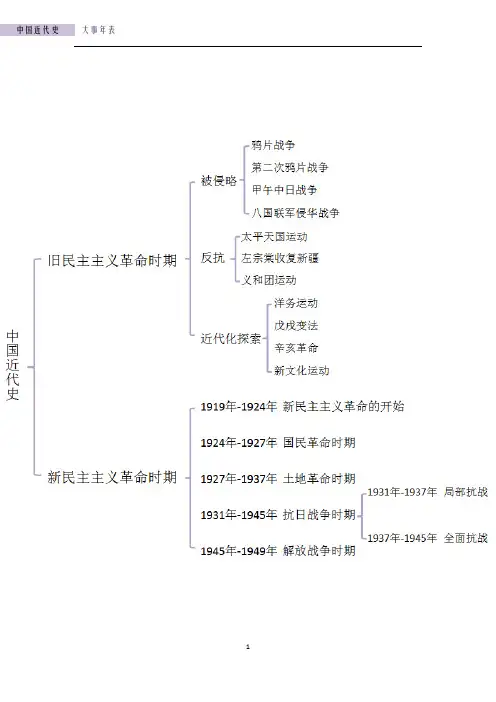 中国近代史　大事年表

中国近代史

旧民主主义革命时期

被侵略
鸦片战争
第二次鸦片战争
甲午中日战争
八国联军侵华战争

反抗
太平天国运动
左宗棠收复新疆
义和团运动

近代化探索
洋务运动
戊戌变法
辛亥革命
新文化运动

新民主主义革命时期

1919年-1924年 新民主主义革命的开始
1924年-1927年 国民革命时期
1927年-1937年 土地革命时期
1931年-1945年 抗日战争时期
1931年-1937年 局部抗战
1937年-1945年 全面抗战
1945年-1949年 解放战争时期

1